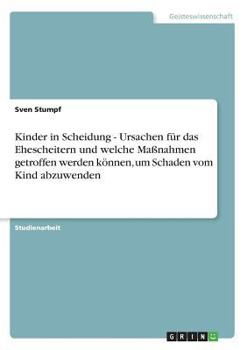 Geisteswissenschaft

Sven Stumpf

Kinder in Scheidung - Ursachen für das Ehescheitern und welche Maßnahmen getroffen werden können, um Schaden vom Kind abzuwenden

Studienarbeit

GRIN